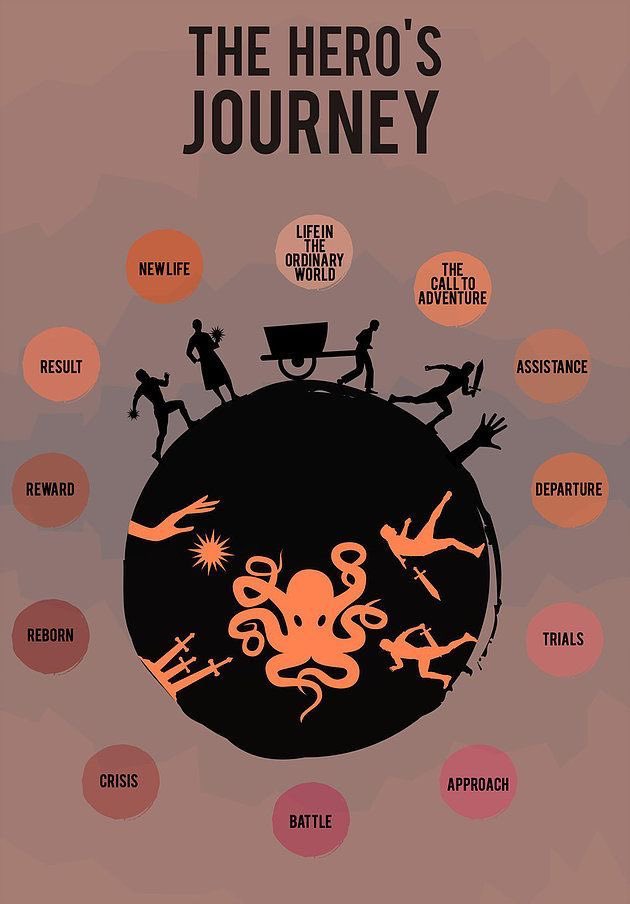 THE HERO'S JOURNEY

LIFE IN THE ORDINARY WORLD

THE CALL TO ADVENTURE

ASSISTANCE

DEPARTURE

TRIALS

APPROACH

BATTLE

CRISIS

REBORN

REWARD

RESULT

NEW LIFE